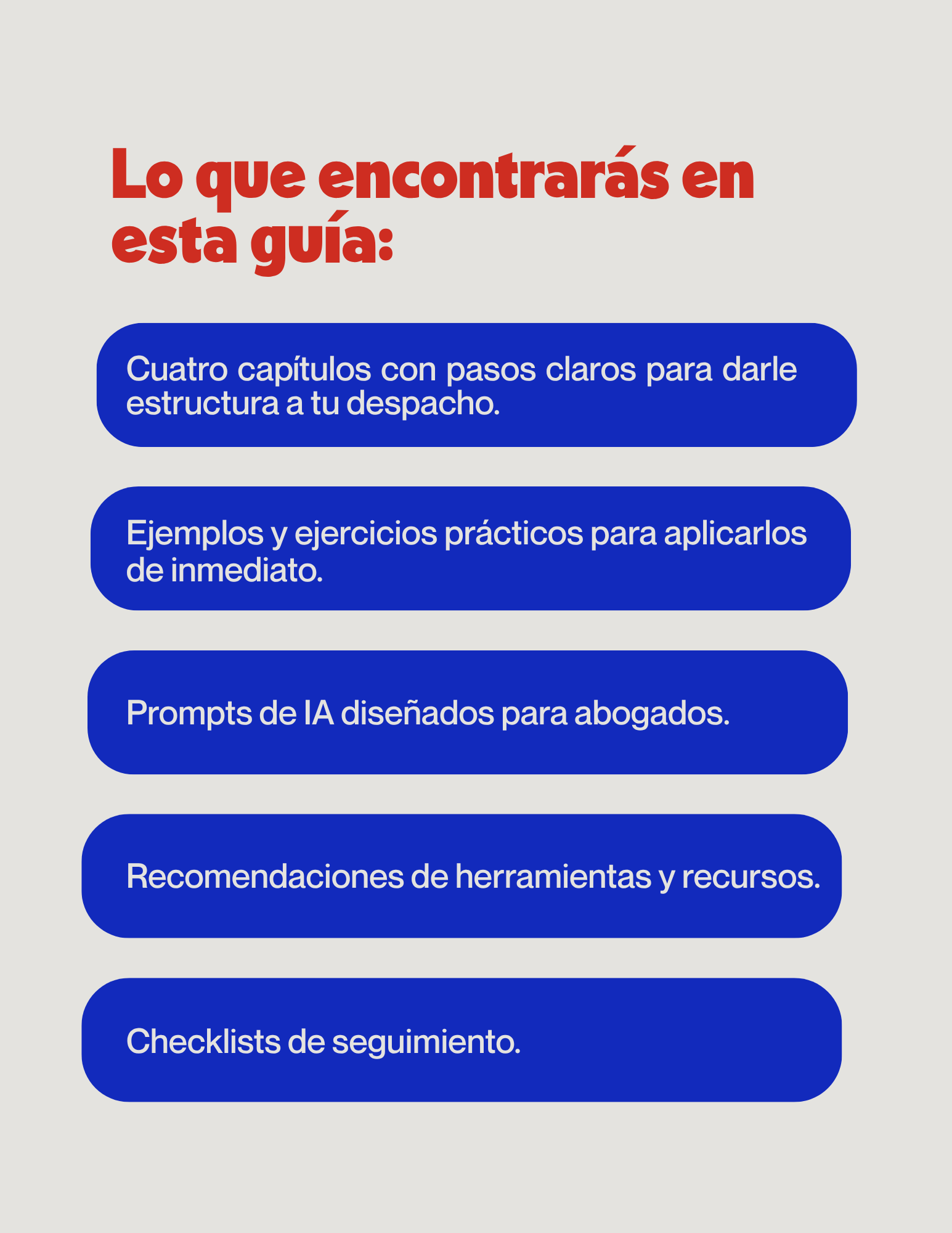 Lo que encontrarás en esta guía:

Cuatro capítulos con pasos claros para darle estructura a tu despacho.

Ejemplos y ejercicios prácticos para aplicarlos de inmediato.

Prompts de IA diseñados para abogados.

Recomendaciones de herramientas y recursos.

Checklists de seguimiento.